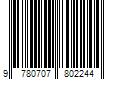 9 780707 802244